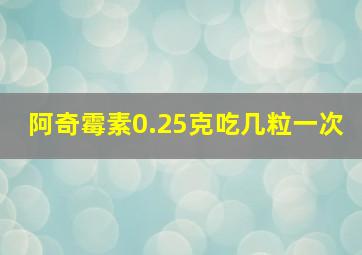 阿奇霉素0.25克吃几粒一次